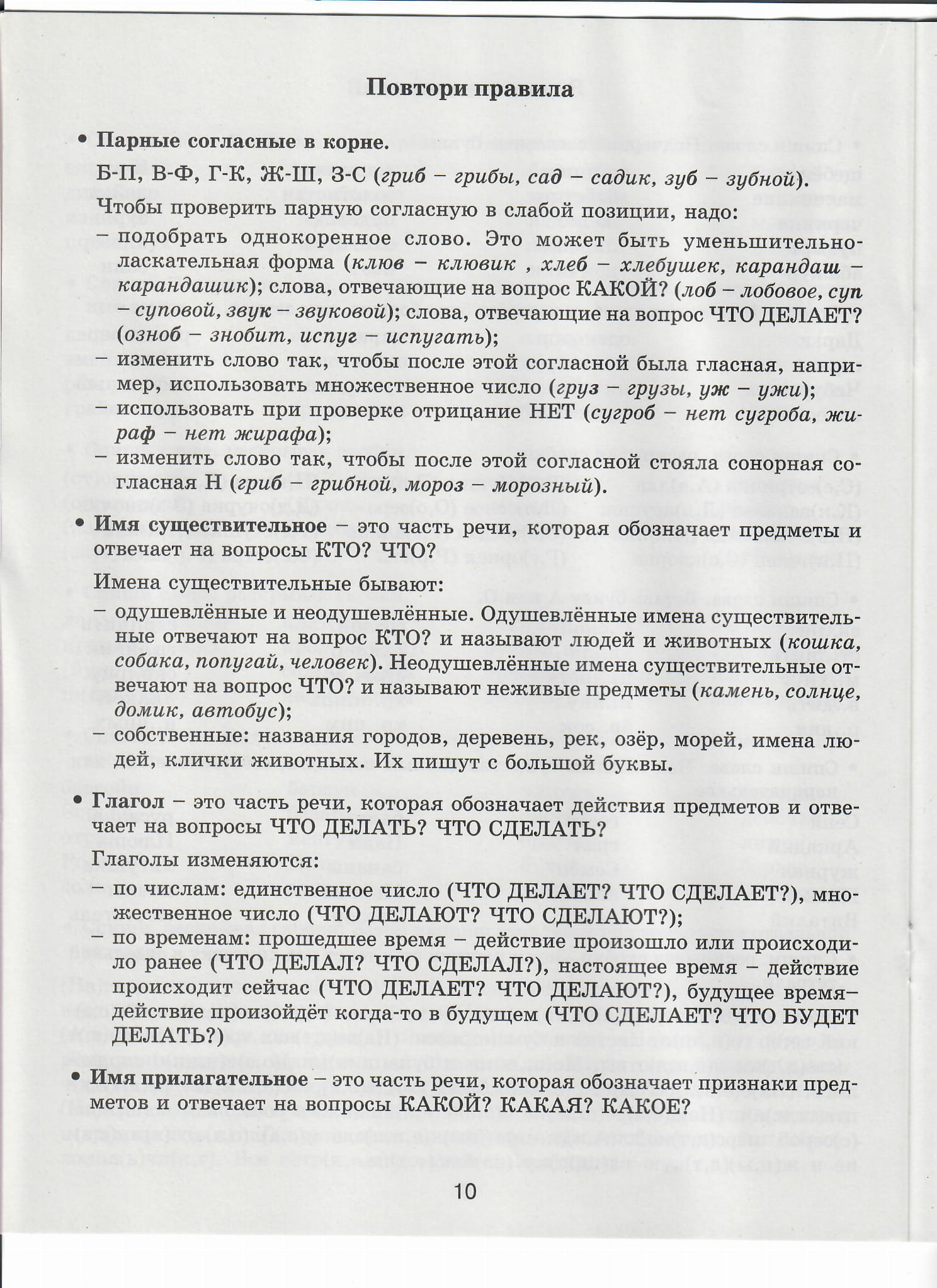 Повтори правила

• Парные согласные в корне.

Б-П, В-Ф, Г-К, Ж-Ш, З-С (гриб – грибы, сад – садик, зуб – зубной).

Чтобы проверить парную согласную в слабой позиции, надо:
– подобрать однокоренное слово. Это может быть уменьшительно-ласкательная форма (клюв – клювик , хлеб – хлебушек, карандаш – карандашик); слова, отвечающие на вопрос КАКОЙ? (лоб – лобовое, суп – суповой, звук – звуковой); слова, отвечающие на вопрос ЧТО ДЕЛАЕТ? (озноб – знобит, испуг – испугать);
– изменить слово так, чтобы после этой согласной была гласная, например, использовать множественное число (груз – грузы, уж – ужи);
– использовать при проверке отрицание НЕТ (сугроб – нет сугроба, жираф – нет жирафа);
– изменить слово так, чтобы после этой согласной стояла сонорная согласная Н (гриб – грибной, мороз – морозный).

• Имя существительное – это часть речи, которая обозначает предметы и отвечает на вопросы КТО? ЧТО?

Имена существительные бывают:
– одушевлённые и неодушевлённые. Одушевлённые имена существительные отвечают на вопрос КТО? и называют людей и животных (кошка, собака, попугай, человек). Неодушевлённые имена существительные отвечают на вопрос ЧТО? и называют неживые предметы (камень, солнце, домик, автобус);
– собственные: названия городов, деревень, рек, озёр, морей, имена людей, клички животных. Их пишут с большой буквы.

• Глагол – это часть речи, которая обозначает действия предметов и отвечает на вопросы ЧТО ДЕЛАТЬ? ЧТО СДЕЛАТЬ?

Глаголы изменяются:
– по числам: единственное число (ЧТО ДЕЛАЕТ? ЧТО СДЕЛАЕТ?), множественное число (ЧТО ДЕЛАЮТ? ЧТО СДЕЛАЮТ?);
– по временам: прошедшее время – действие произошло или происходило ранее (ЧТО ДЕЛАЛ? ЧТО СДЕЛАЛ?), настоящее время – действие происходит сейчас (ЧТО ДЕЛАЕТ? ЧТО ДЕЛАЮТ?), будущее время– действие произойдёт когда-то в будущем (ЧТО СДЕЛАЕТ? ЧТО БУДЕТ ДЕЛАТЬ?)

• Имя прилагательное – это часть речи, которая обозначает признаки предметов и отвечает на вопросы КАКОЙ? КАКАЯ? КАКОЕ?

10